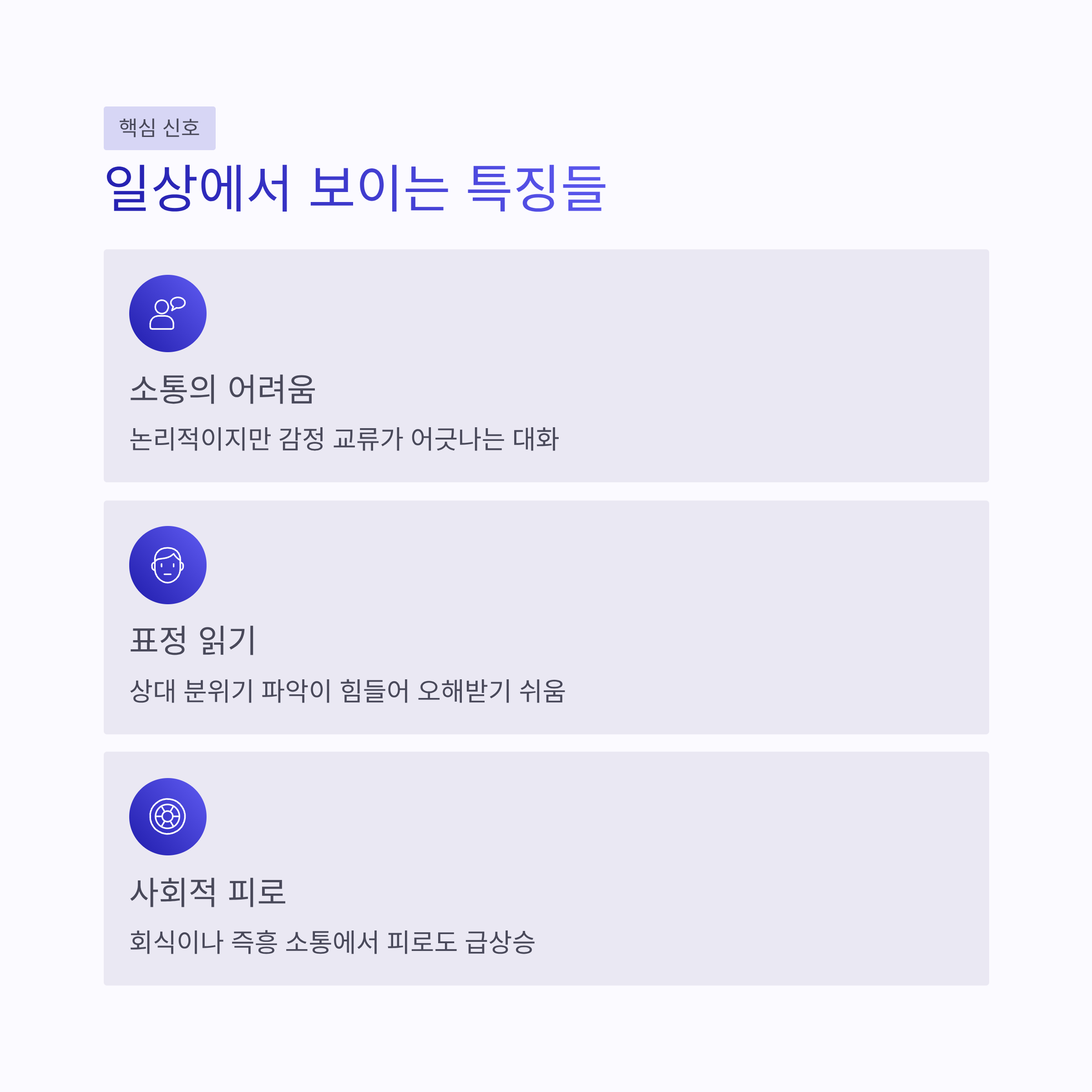 핵심 신호

일상에서 보이는 특징들

소통의 어려움

논리적이지만 감정 교류가 어긋나는 대화

표정 읽기

상대 분위기 파악이 힘들어 오해받기 쉬움

사회적 피로

회식이나 즉흥 소통에서 피로도 급상승